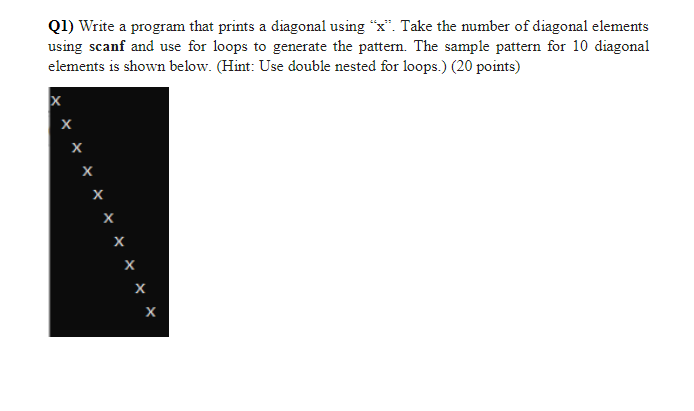 Q1) Write a program that prints a diagonal using “x”. Take the number of diagonal elements using scanf and use for loops to generate the pattern. The sample pattern for 10 diagonal elements is shown below. (Hint: Use double nested for loops.) (20 points)

x
 x
  x
   x
    x
     x
      x
       x
        x
         x